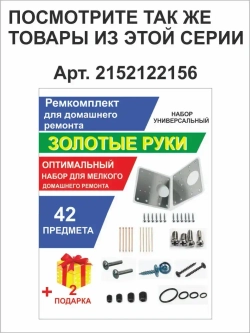 ПОСМОТРИТЕ ТАК ЖЕ ТОВАРЫ ИЗ ЭТОЙ СЕРИИ

Арт. 2152122156

Ремкомплект для домашнего ремонта

НАБОР УНИВЕРСАЛЬНЫЙ

ЗОЛОТЫЕ РУКИ

ОПТИМАЛЬНЫЙ НАБОР ДЛЯ МЕЛКОГО ДОМАШНЕГО РЕМОНТА

42 ПРЕДМЕТА

+ 2 ПОДАРКА